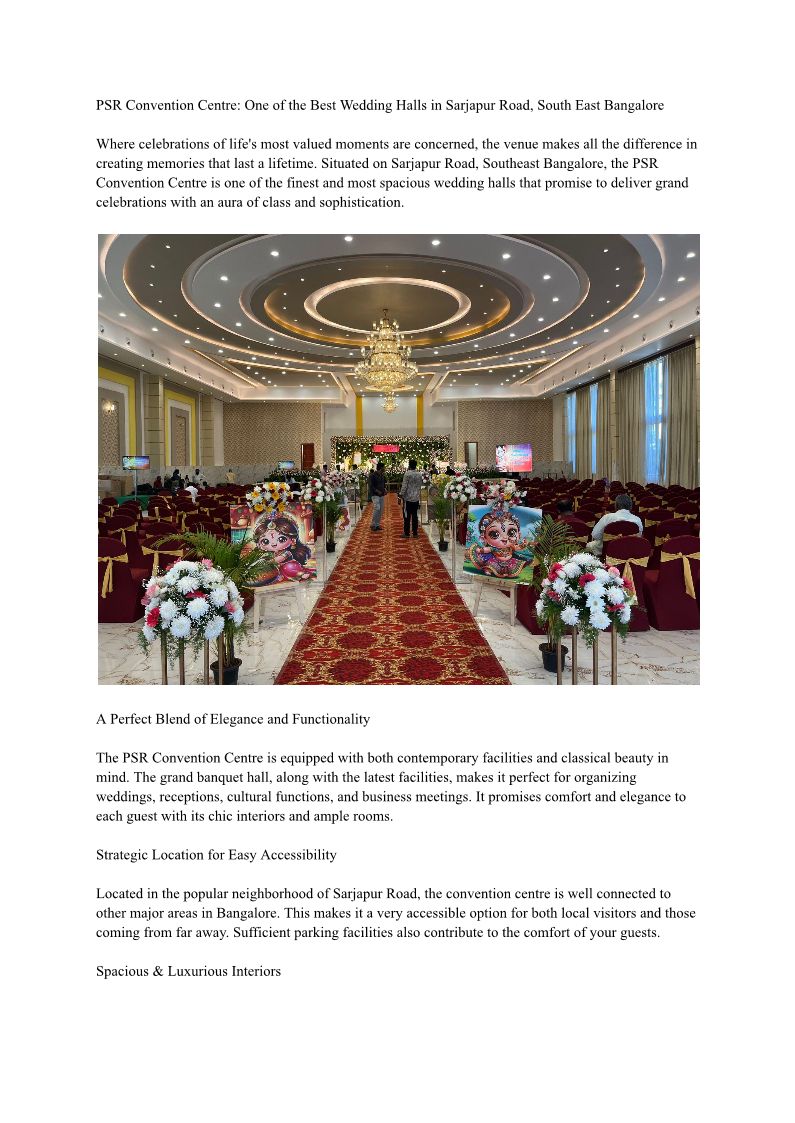 PSR Convention Centre: One of the Best Wedding Halls in Sarjapur Road, South East Bangalore

Where celebrations of life's most valued moments are concerned, the venue makes all the difference in creating memories that last a lifetime. Situated on Sarjapur Road, Southeast Bangalore, the PSR Convention Centre is one of the finest and most spacious wedding halls that promise to deliver grand celebrations with an aura of class and sophistication.

A Perfect Blend of Elegance and Functionality

The PSR Convention Centre is equipped with both contemporary facilities and classical beauty in mind. The grand banquet hall, along with the latest facilities, makes it perfect for organizing weddings, receptions, cultural functions, and business meetings. It promises comfort and elegance to each guest with its chic interiors and ample rooms.

Strategic Location for Easy Accessibility

Located in the popular neighborhood of Sarjapur Road, the convention centre is well connected to other major areas in Bangalore. This makes it a very accessible option for both local visitors and those coming from far away. Sufficient parking facilities also contribute to the comfort of your guests.

Spacious & Luxurious Interiors